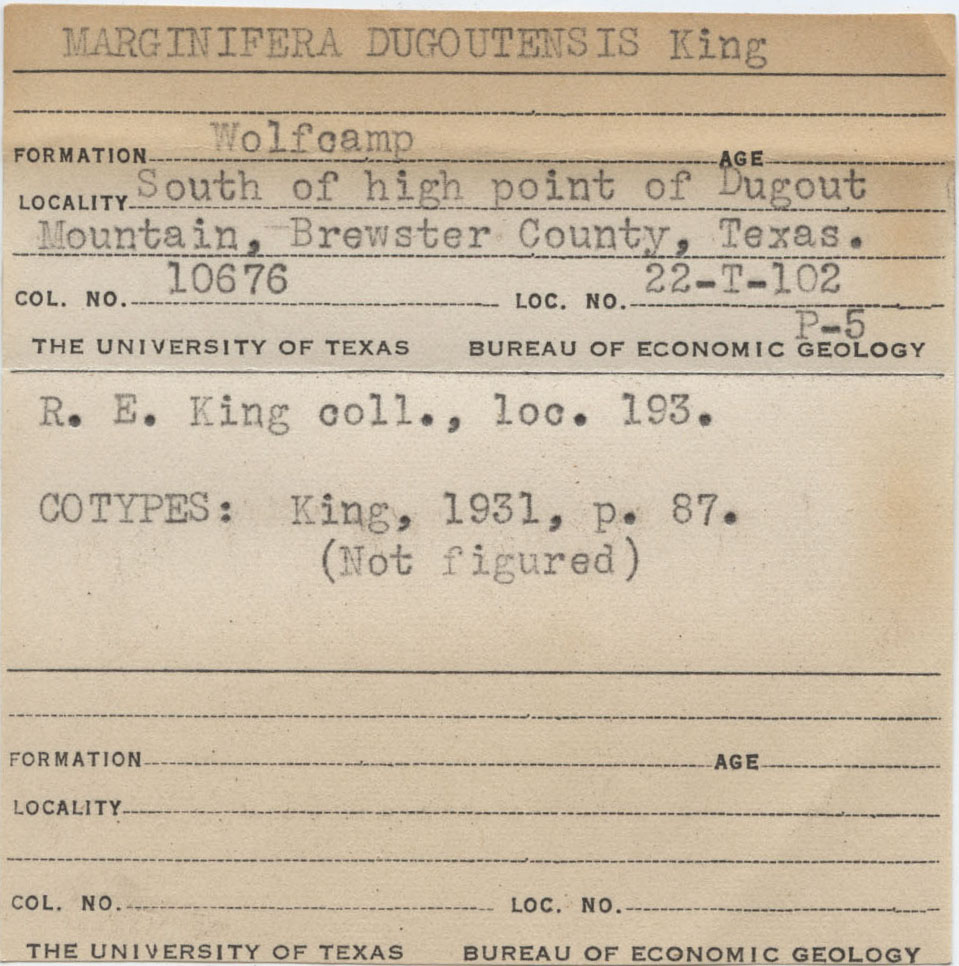 MARGINIFERA DUGOUTENSIS King

FORMATION Wolfcamp AGE

LOCALITY South of high point of Dugout Mountain, Brewster County, Texas.

COL. NO. 10676 LOC. NO. 22-T-102 P-5

THE UNIVERSITY OF TEXAS BUREAU OF ECONOMIC GEOLOGY

R. E. King coll., loc. 193.

COTYPES: King, 1931, p. 87. (Not figured)

FORMATION AGE

LOCALITY

COL. NO. LOC. NO.

THE UNIVERSITY OF TEXAS BUREAU OF ECONOMIC GEOLOGY